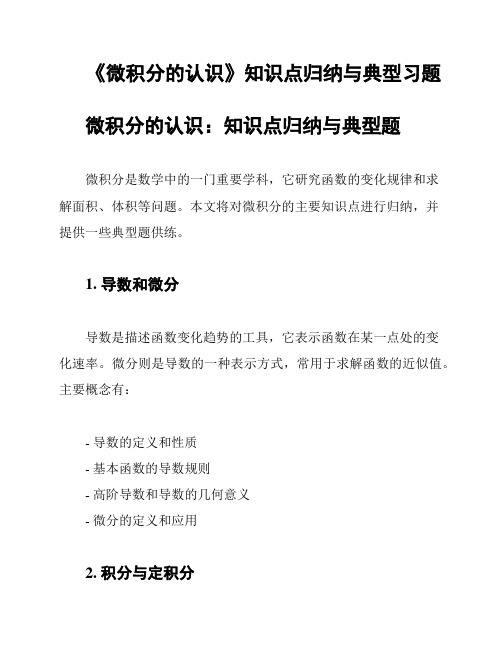 《微积分的认识》知识点归纳与典型习题

微积分的认识：知识点归纳与典型题

微积分是数学中的一门重要学科，它研究函数的变化规律和求解面积、体积等问题。本文将对微积分的主要知识点进行归纳，并提供一些典型题供练。

1. 导数和微分

导数是描述函数变化趋势的工具，它表示函数在某一点处的变化速率。微分则是导数的一种表示方式，常用于求解函数的近似值。主要概念有：

- 导数的定义和性质
- 基本函数的导数规则
- 高阶导数和导数的几何意义
- 微分的定义和应用

2. 积分与定积分